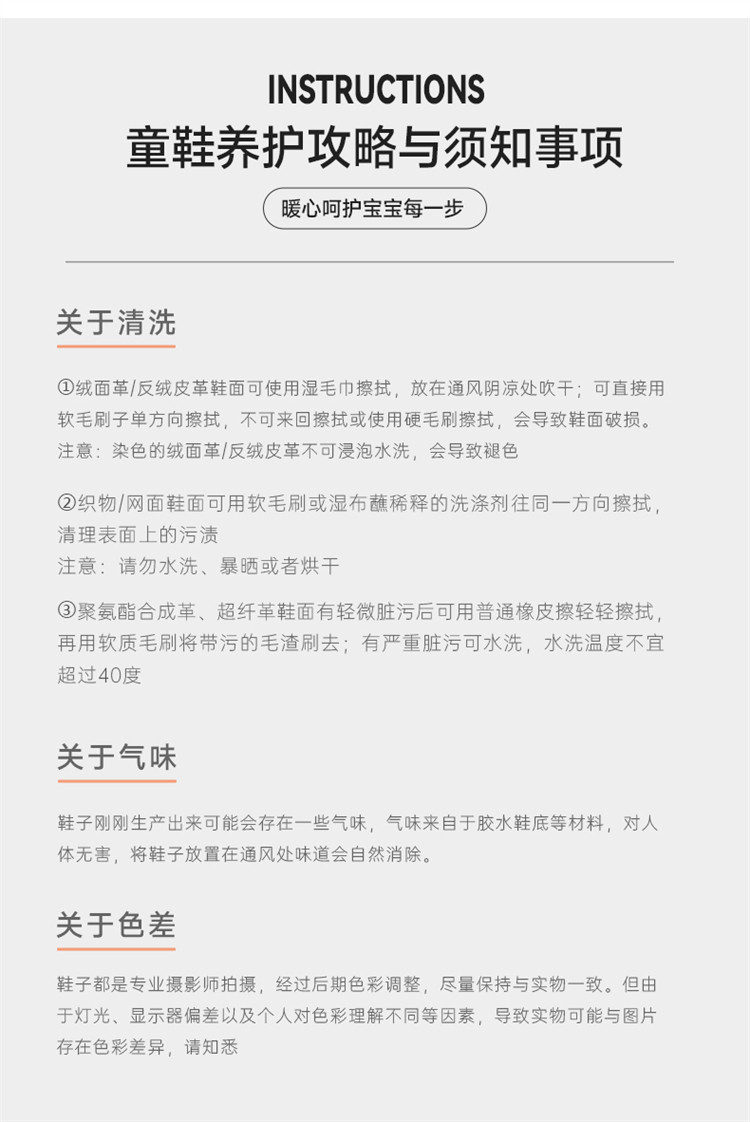 INSTRUCTIONS
童鞋养护攻略与须知事项
暖心呵护宝宝每一步

关于清洗

①绒面革/反绒皮革鞋面可使用湿毛巾擦拭，放在通风阴凉处吹干；可直接用软毛刷子单方向擦拭，不可来回擦拭或使用硬毛刷擦拭，会导致鞋面破损。
注意：染色的绒面革/反绒皮革不可浸泡水洗，会导致褪色

②织物/网面鞋面可用软毛刷或湿布蘸稀释的洗涤剂往同一方向擦拭，清理表面上的污渍
注意：请勿水洗、暴晒或者烘干

③聚氨酯合成革、超纤革鞋面有轻微脏污后可用普通橡皮擦轻轻擦拭，再用软质毛刷将带污的毛渣刷去；有严重脏污可水洗，水洗温度不宜超过40度

关于气味

鞋子刚刚生产出来可能会存在一些气味，气味来自于胶水鞋底等材料，对人体无害，将鞋子放置在通风处味道会自然消除。

关于色差

鞋子都是专业摄影师拍摄，经过后期色彩调整，尽量保持与实物一致。但由于灯光、显示器偏差以及个人对色彩理解不同等因素，导致实物可能与图片存在色彩差异，请知悉